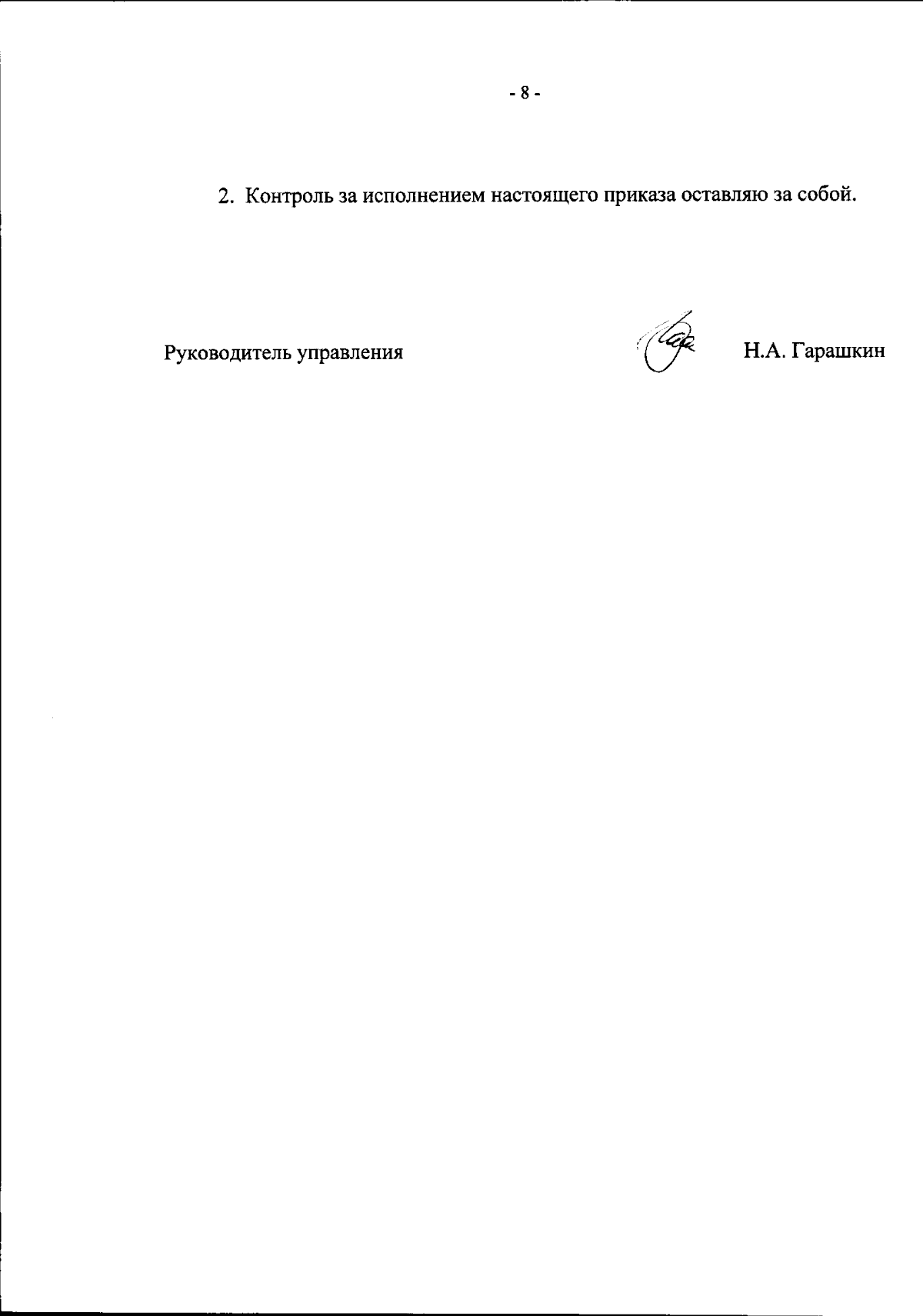 - 8 -

2. Контроль за исполнением настоящего приказа оставляю за собой.

Руководитель управления Н.А. Гарашкин